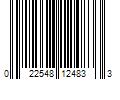 0 22548 12483 3